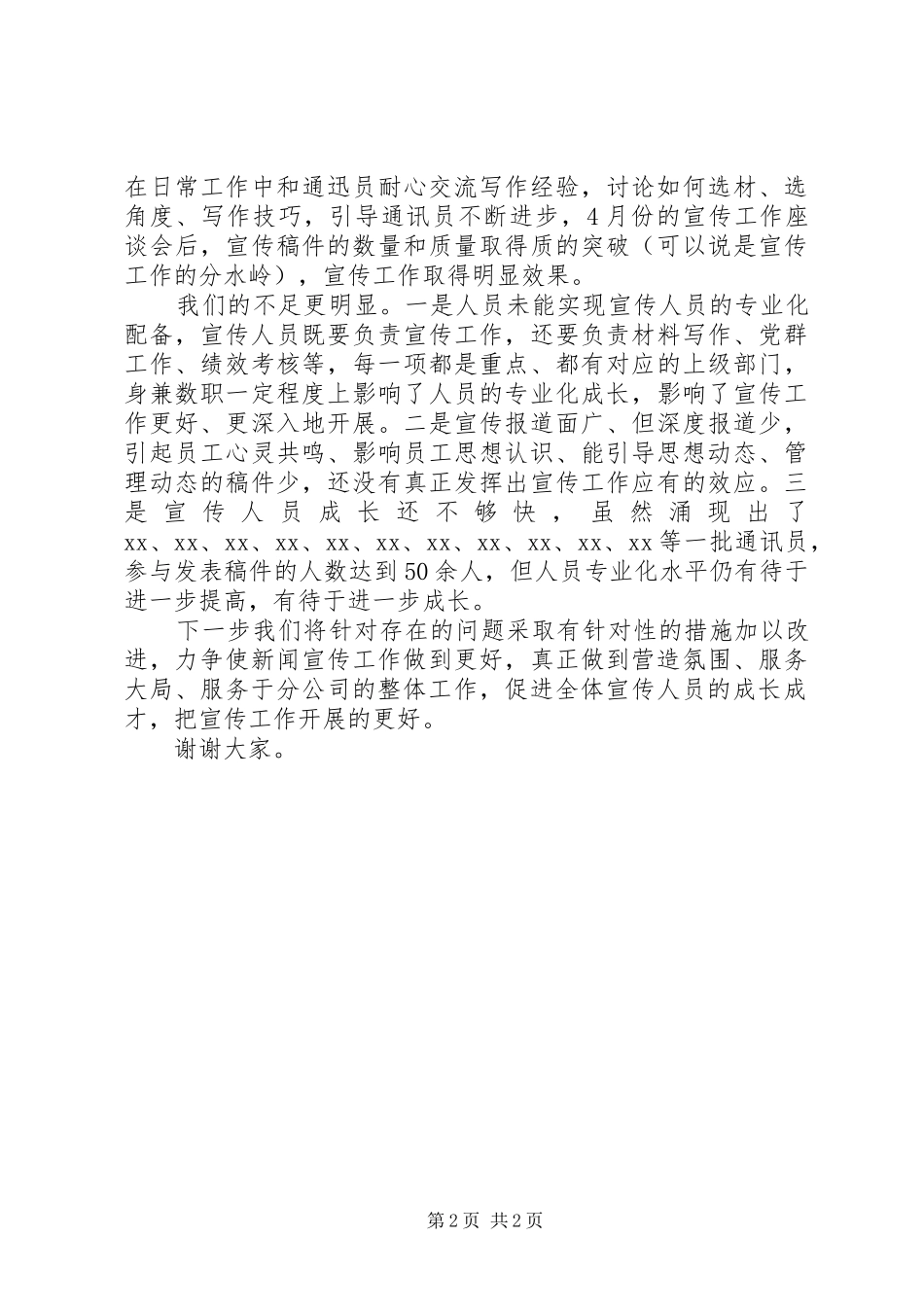 在日常工作中和通迅员耐心交流写作经验，讨论如何选材、选角度、写作技巧，引导通讯员不断进步，4月份的宣传工作座谈会后，宣传稿件的数量和质量取得质的突破（可以说是宣传工作的分水岭），宣传工作取得明显效果。

我们的不足更明显。一是人员未能实现宣传人员的专业化配备，宣传人员既要负责宣传工作，还要负责材料写作、党群工作、绩效考核等，每一项都是重点、都有对应的上级部门，身兼数职一定程度上影响了人员的专业化成长，影响了宣传工作更好、更深入地开展。二是宣传报道面广、但深度报道少，引起员工心灵共鸣、影响员工思想认识、能引导思想动态、管理动态的稿件少，还没有真正发挥出宣传工作应有的效应。三是宣传人员成长还不够快，虽然涌现出了xx、xx、xx、xx、xx、xx、xx、xx、xx、xx、xx等一批通讯员，参与发表稿件的人数达到50余人，但人员专业化水平仍有待于进一步提高，有待于进一步成长。

下一步我们将针对存在的问题采取有针对性的措施加以改进，力争使新闻宣传工作做到更好，真正做到营造氛围、服务大局、服务于分公司的整体工作，促进全体宣传人员的成长成才，把宣传工作开展的更好。

谢谢大家。

第2页 共2页